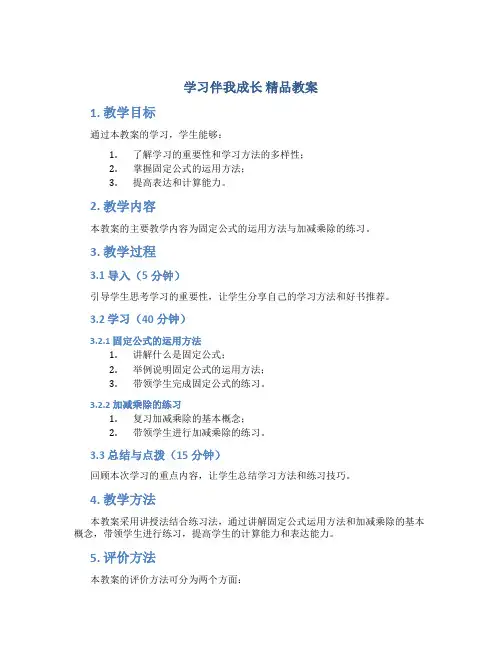 学习伴我成长 精品教案

1. 教学目标

通过本教案的学习，学生能够：

1. 了解学习的重要性和学习方法的多样性；
2. 掌握固定公式的运用方法；
3. 提高表达和计算能力。

2. 教学内容

本教案的主要教学内容为固定公式的运用方法与加减乘除的练习。

3. 教学过程

3.1 导入（5 分钟）

引导学生思考学习的重要性，让学生分享自己的学习方法和好书推荐。

3.2 学习（40 分钟）

3.2.1 固定公式的运用方法

1. 讲解什么是固定公式；
2. 举例说明固定公式的运用方法；
3. 带领学生完成固定公式的练习。

3.2.2 加减乘除的练习

1. 复习加减乘除的基本概念；
2. 带领学生进行加减乘除的练习。

3.3 总结与点拨（15 分钟）

回顾本次学习的重点内容，让学生总结学习方法和练习技巧。

4. 教学方法

本教案采用讲授法结合练习法，通过讲解固定公式运用方法和加减乘除的基本概念，带领学生进行练习，提高学生的计算能力和表达能力。

5. 评价方法

本教案的评价方法可分为两个方面：